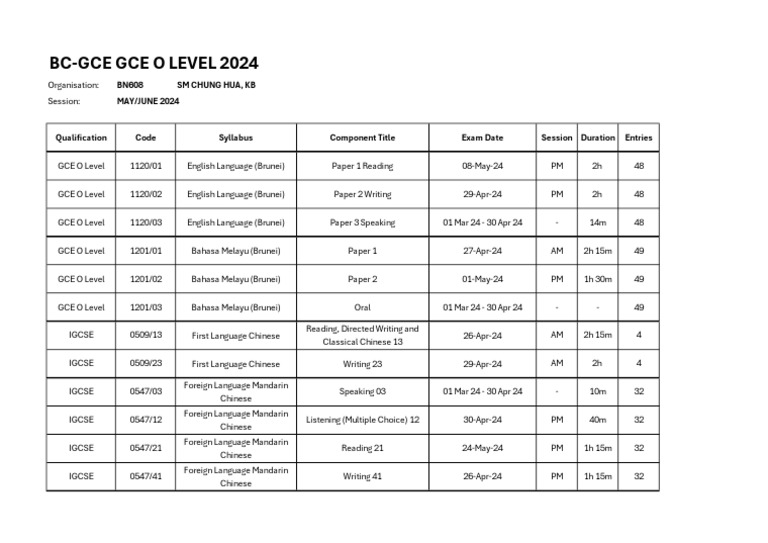 BC-GCE GCE O LEVEL 2024

Organisation: BN608 SM CHUNG HUA, KB
Session: MAY/JUNE 2024

| Qualification | Code | Syllabus | Component Title | Exam Date | Session | Duration | Entries |
|---|---|---|---|---|---|---|---|
| GCE O Level | 1120/01 | English Language (Brunei) | Paper 1 Reading | 08-May-24 | PM | 2h | 48 |
| GCE O Level | 1120/02 | English Language (Brunei) | Paper 2 Writing | 29-Apr-24 | PM | 2h | 48 |
| GCE O Level | 1120/03 | English Language (Brunei) | Paper 3 Speaking | 01 Mar 24 - 30 Apr 24 | - | 14m | 48 |
| GCE O Level | 1201/01 | Bahasa Melayu (Brunei) | Paper 1 | 27-Apr-24 | AM | 2h 15m | 49 |
| GCE O Level | 1201/02 | Bahasa Melayu (Brunei) | Paper 2 | 01-May-24 | PM | 1h 30m | 49 |
| GCE O Level | 1201/03 | Bahasa Melayu (Brunei) | Oral | 01 Mar 24 - 30 Apr 24 | - | - | 49 |
| IGCSE | 0509/13 | First Language Chinese | Reading, Directed Writing and Classical Chinese 13 | 26-Apr-24 | AM | 2h 15m | 4 |
| IGCSE | 0509/23 | First Language Chinese | Writing 23 | 29-Apr-24 | AM | 2h | 4 |
| IGCSE | 0547/03 | Foreign Language Mandarin Chinese | Speaking 03 | 01 Mar 24 - 30 Apr 24 | - | 10m | 32 |
| IGCSE | 0547/12 | Foreign Language Mandarin Chinese | Listening (Multiple Choice) 12 | 30-Apr-24 | PM | 40m | 32 |
| IGCSE | 0547/21 | Foreign Language Mandarin Chinese | Reading 21 | 24-May-24 | PM | 1h 15m | 32 |
| IGCSE | 0547/41 | Foreign Language Mandarin Chinese | Writing 41 | 26-Apr-24 | PM | 1h 15m | 32 |